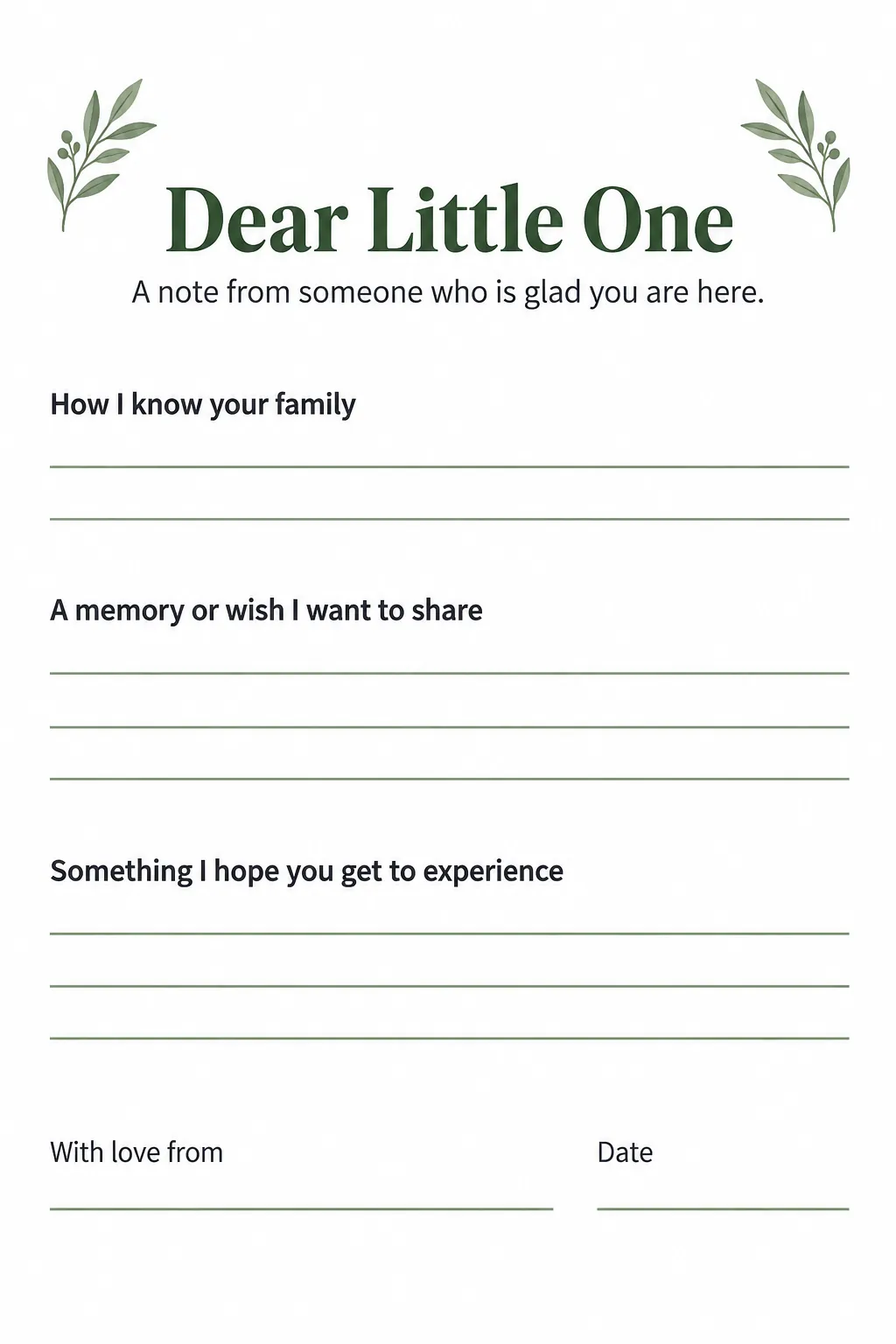 Dear Little One

A note from someone who is glad you are here.

How I know your family

A memory or wish I want to share

Something I hope you get to experience

With love from

Date